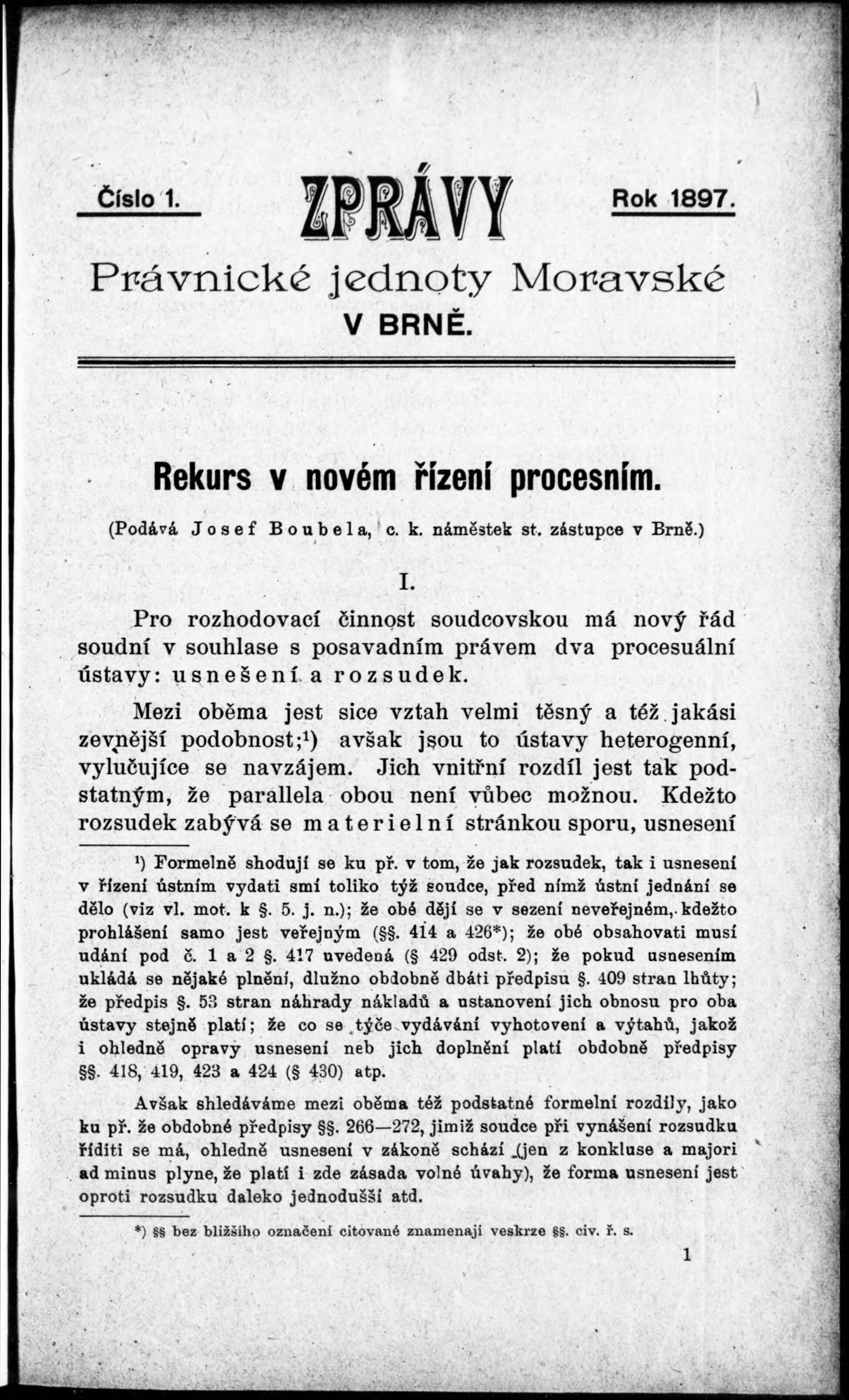 Číslo 1. ZPRÁVY Rok 1897.

Právnické jednoty Moravské V BRNĚ.

Rekurs v novém řízení procesním.

(Podává Josef Boubela, c. k. náměstek st. zástupce v Brně.)

I.

Pro rozhodovací činnost soudcovskou má nový řád soudní v souhlase s posavadním právem dva procesuální ústavy: usnešení a rozsudek.

Mezi oběma jest sice vztah velmi těsný a též jakási zevnější podobnost;¹) avšak jsou to ústavy heterogenní, vylučujíce se navzájem. Jich vnitřní rozdíl jest tak podstatným, že parallela obou není vůbec možnou. Kdežto rozsudek zabývá se materielní stránkou sporu, usnesení

¹) Formelně shodují se ku př. v tom, že jak rozsudek, tak i usnesení v řízení ústním vydati smí toliko týž soudce, před nímž ústní jednání se dělo (viz vl. mot. k §. 5. j. n.); že obé dějí se v sezení neveřejném, kdežto prohlášení samo jest veřejným (§§. 414 a 426*); že obé obsahovati musí udání pod č. 1 a 2 §. 417 uvedená (§ 429 odst. 2); že pokud usnesením ukládá se nějaké plnění, dlužno obdobně dbáti předpisu §. 409 stran lhůty; že předpis §. 53 stran náhrady nákladů a ustanovení jich obnosu pro oba ústavy stejně platí; že co se týče vydávání vyhotovení a výtahů, jakož i ohledně opravy usnesení neb jich doplnění platí obdobně předpisy §§. 418, 419, 423 a 424 (§ 430) atp.

Avšak shledáváme mezi oběma též podstatné formelní rozdíly, jako ku př. že obdobné předpisy §§. 266—272, jimiž soudce při vynášení rozsudku říditi se má, ohledně usnesení v zákoně schází (jen z konkluse a majori ad minus plyne, že platí i zde zásada volné úvahy), že forma usnesení jest oproti rozsudku daleko jednodušší atd.

*) §§ bez bližšího označení citované znamenají veskrze §§. civ. ř. s.

1